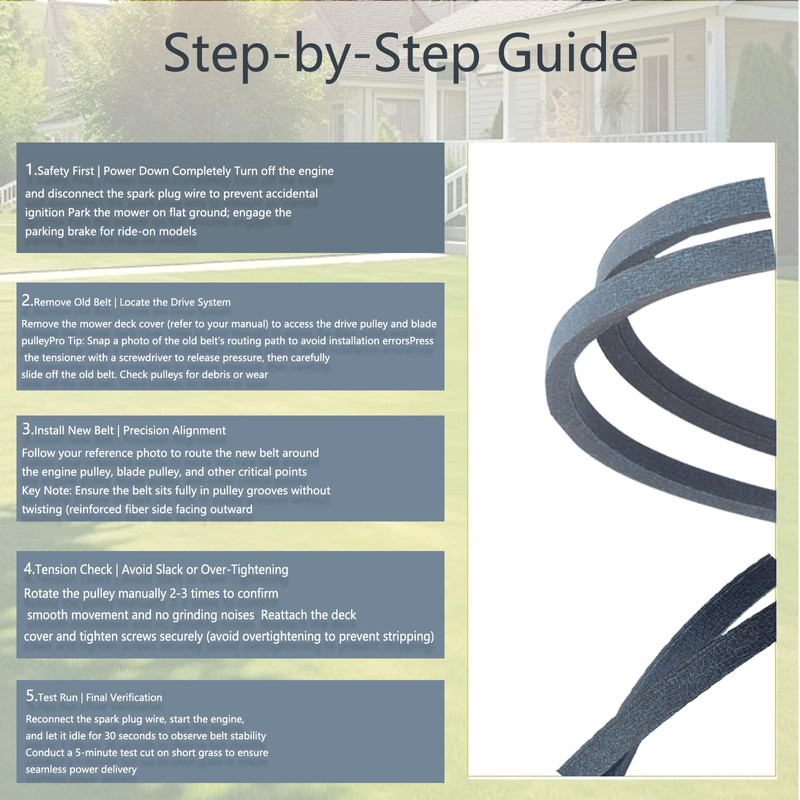 Step-by-Step Guide

1.Safety First | Power Down Completely Turn off the engine and disconnect the spark plug wire to prevent accidental ignition Park the mower on flat ground; engage the parking brake for ride-on models

2.Remove Old Belt | Locate the Drive System
Remove the mower deck cover (refer to your manual) to access the drive pulley and blade pulleyPro Tip: Snap a photo of the old belt's routing path to avoid installation errorsPress the tensioner with a screwdriver to release pressure, then carefully slide off the old belt. Check pulleys for debris or wear

3.Install New Belt | Precision Alignment
Follow your reference photo to route the new belt around the engine pulley, blade pulley, and other critical points
Key Note: Ensure the belt sits fully in pulley grooves without twisting (reinforced fiber side facing outward

4.Tension Check | Avoid Slack or Over-Tightening
Rotate the pulley manually 2-3 times to confirm smooth movement and no grinding noises Reattach the deck cover and tighten screws securely (avoid overtightening to prevent stripping)

5.Test Run | Final Verification
Reconnect the spark plug wire, start the engine, and let it idle for 30 seconds to observe belt stability
Conduct a 5-minute test cut on short grass to ensure seamless power delivery